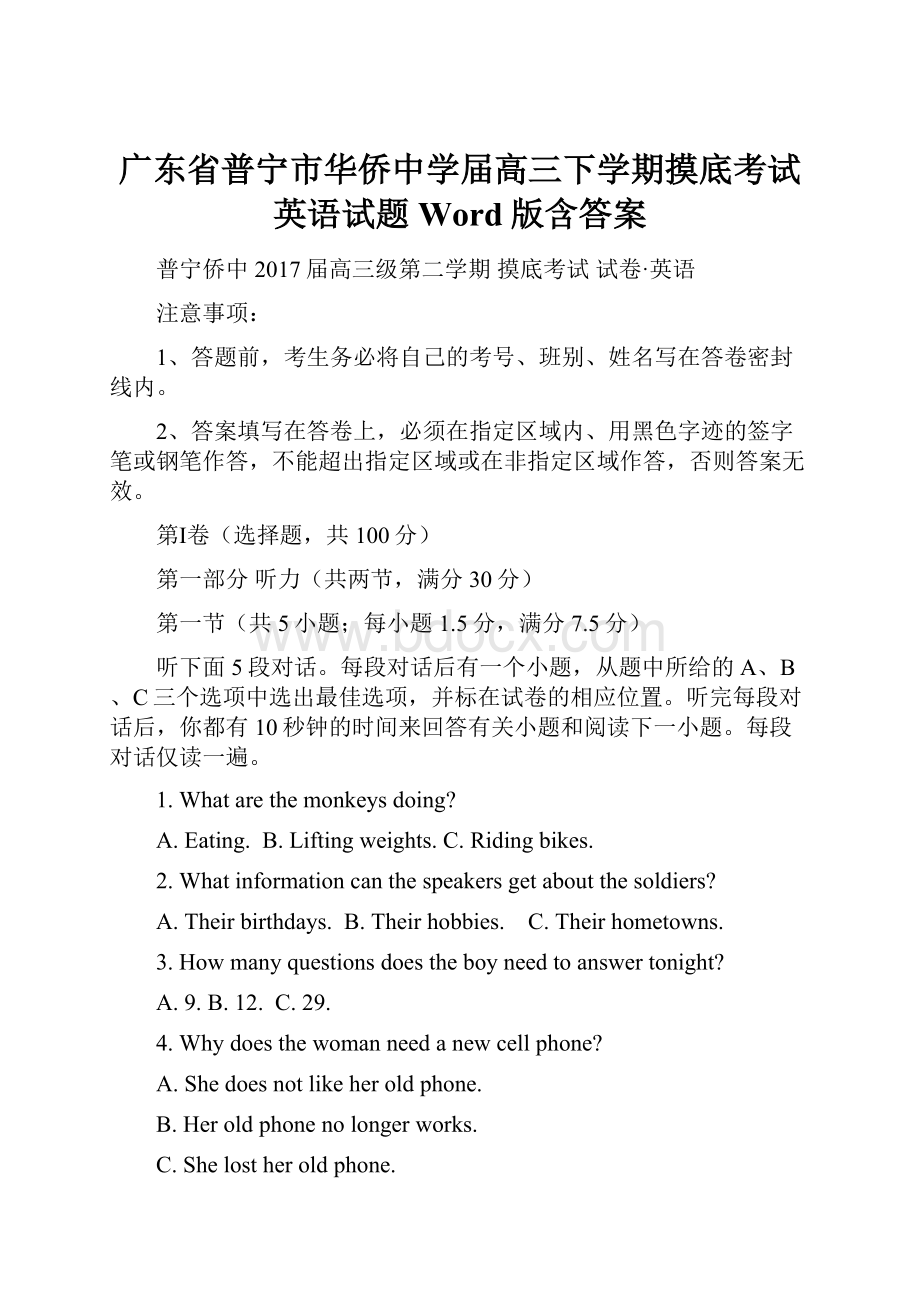 广东省普宁市华侨中学届高三下学期摸底考试英语试题 Word 版含答案

普宁侨中 2017 届高三级第二学期 摸底考试 试卷·英语

注意事项：

1、答题前，考生务必将自己的考号、班别、姓名写在答卷密封线内。

2、答案填写在答卷上，必须在指定区域内、用黑色字迹的签字笔或钢笔作答，不能超出指定区域或在非指定区域作答，否则答案无效。

第I卷（选择题，共 100 分）

第一部分 听力（共两节，满分 30 分）

第一节（共 5 小题；每小题 1.5 分，满分 7.5 分）

www.bdocx.com

听下面 5 段对话。每段对话后有一个小题，从题中所给的 A、B、C 三个选项中选出最佳选项，并标在试卷的相应位置。听完每段对话后，你都有 10 秒钟的时间来回答有关小题和阅读下一小题。每段对话仅读一遍。

1. What are the monkeys doing?

A. Eating. B. Lifting weights. C. Riding bikes.

2. What information can the speakers get about the soldiers?

A. Their birthdays. B. Their hobbies. C. Their hometowns.

3. How many questions does the boy need to answer tonight?

A. 9. B. 12. C. 29.

4. Why does the woman need a new cell phone?

A. She does not like her old phone.

B. Her old phone no longer works.

C. She lost her old phone.